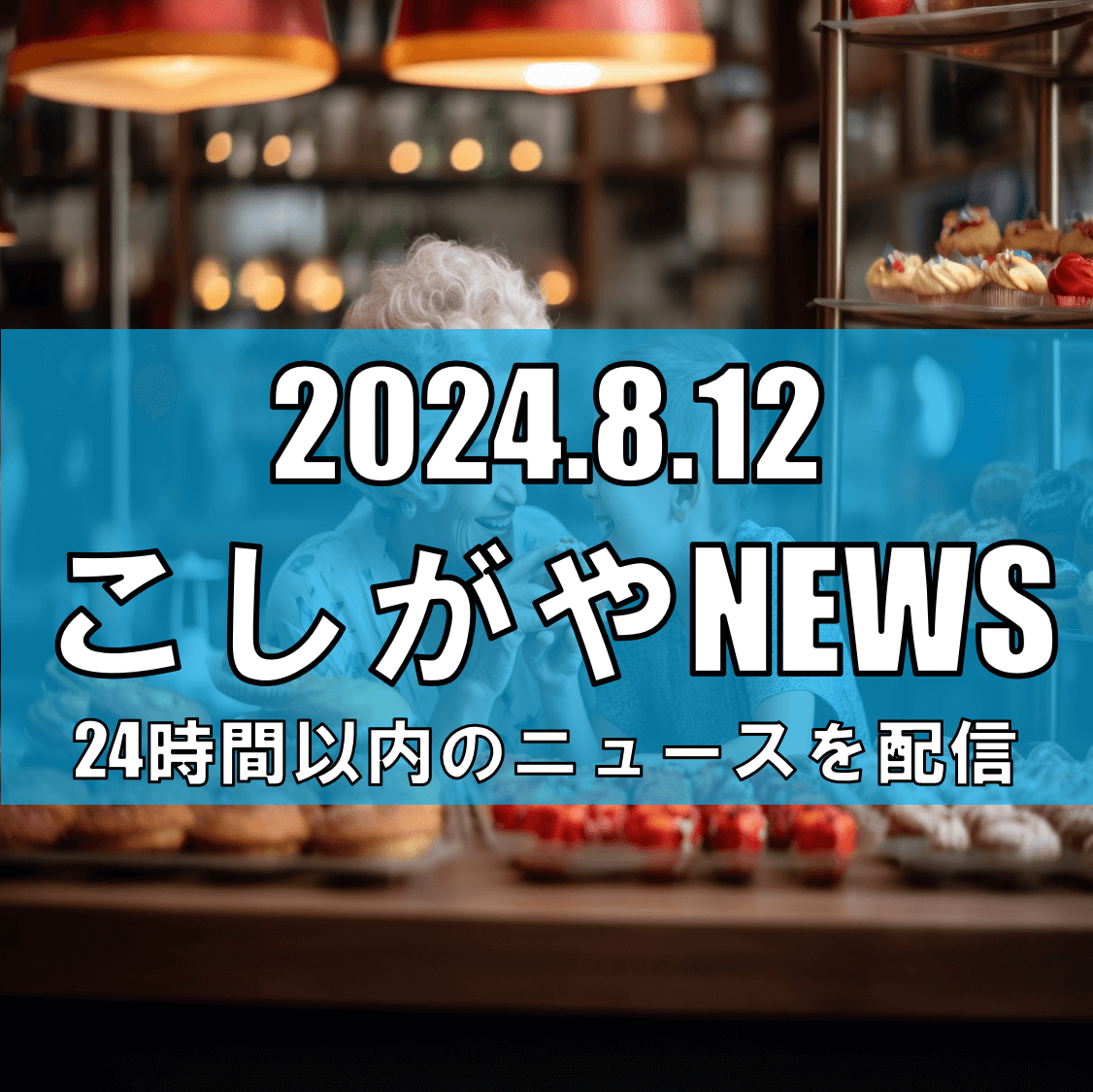 2024.8.12
こしがやNEWS
24時間以内のニュースを配信